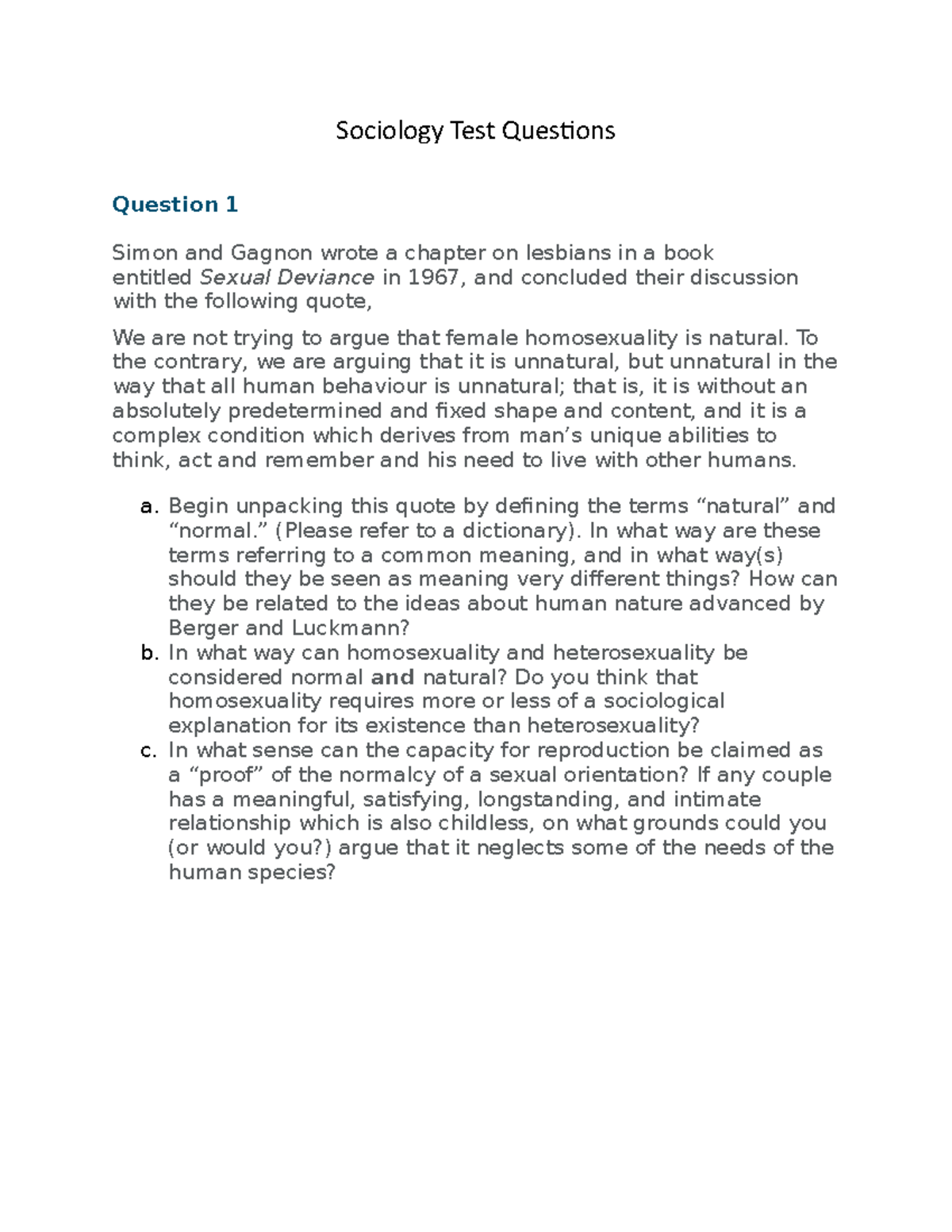 Sociology Test Questions

Question 1

Simon and Gagnon wrote a chapter on lesbians in a book entitled Sexual Deviance in 1967, and concluded their discussion with the following quote,

We are not trying to argue that female homosexuality is natural. To the contrary, we are arguing that it is unnatural, but unnatural in the way that all human behaviour is unnatural; that is, it is without an absolutely predetermined and fixed shape and content, and it is a complex condition which derives from man’s unique abilities to think, act and remember and his need to live with other humans.

a. Begin unpacking this quote by defining the terms “natural” and “normal.” (Please refer to a dictionary). In what way are these terms referring to a common meaning, and in what way(s) should they be seen as meaning very different things? How can they be related to the ideas about human nature advanced by Berger and Luckmann?
b. In what way can homosexuality and heterosexuality be considered normal and natural? Do you think that homosexuality requires more or less of a sociological explanation for its existence than heterosexuality?
c. In what sense can the capacity for reproduction be claimed as a “proof” of the normalcy of a sexual orientation? If any couple has a meaningful, satisfying, longstanding, and intimate relationship which is also childless, on what grounds could you (or would you?) argue that it neglects some of the needs of the human species?